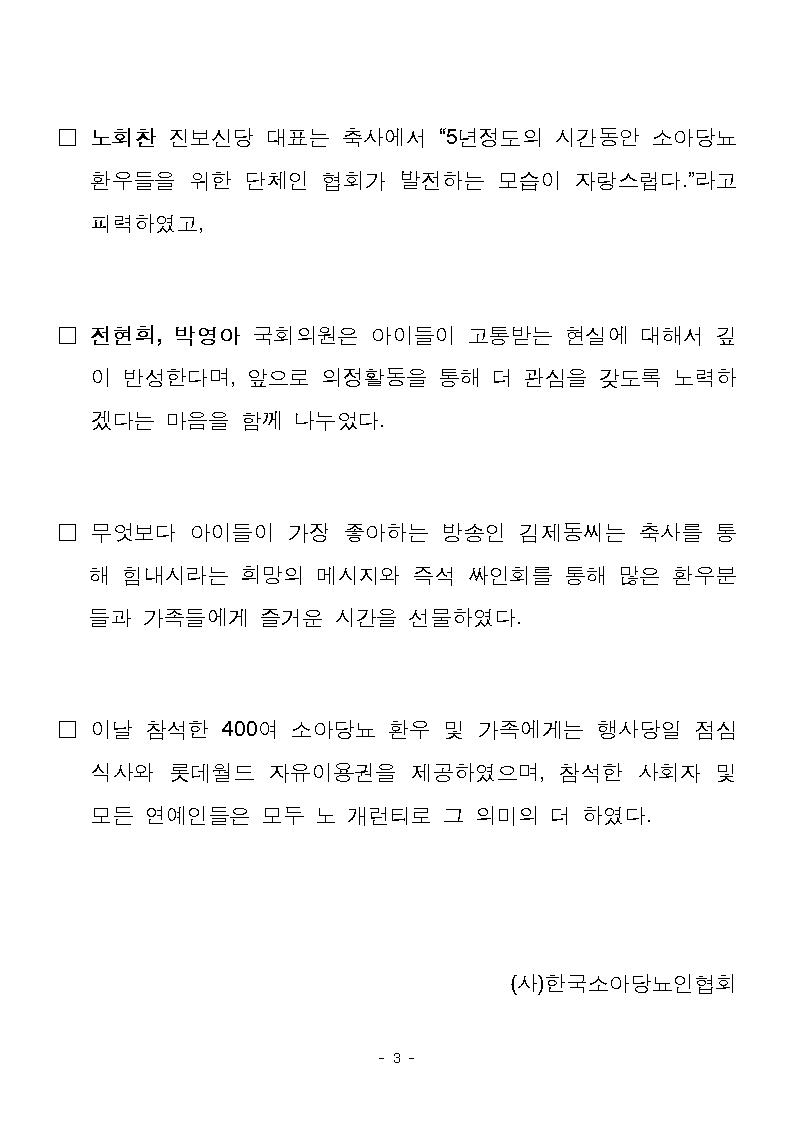 □ 노회찬 진보신당 대표는 축사에서 “5년정도의 시간동안 소아당뇨 환우들을 위한 단체인 협회가 발전하는 모습이 자랑스럽다.”라고 피력하였고,

□ 전현희, 박영아 국회의원은 아이들이 고통받는 현실에 대해서 깊이 반성한다며, 앞으로 의정활동을 통해 더 관심을 갖도록 노력하겠다는 마음을 함께 나누었다.

□ 무엇보다 아이들이 가장 좋아하는 방송인 김제동씨는 축사를 통해 힘내시라는 희망의 메시지와 즉석 싸인회를 통해 많은 환우분들과 가족들에게 즐거운 시간을 선물하였다.

□ 이날 참석한 400여 소아당뇨 환우 및 가족에게는 행사당일 점심식사와 롯데월드 자유이용권을 제공하였으며, 참석한 사회자 및 모든 연예인들은 모두 노 개런티로 그 의미의 더 하였다.

(사)한국소아당뇨인협회

- 3 -